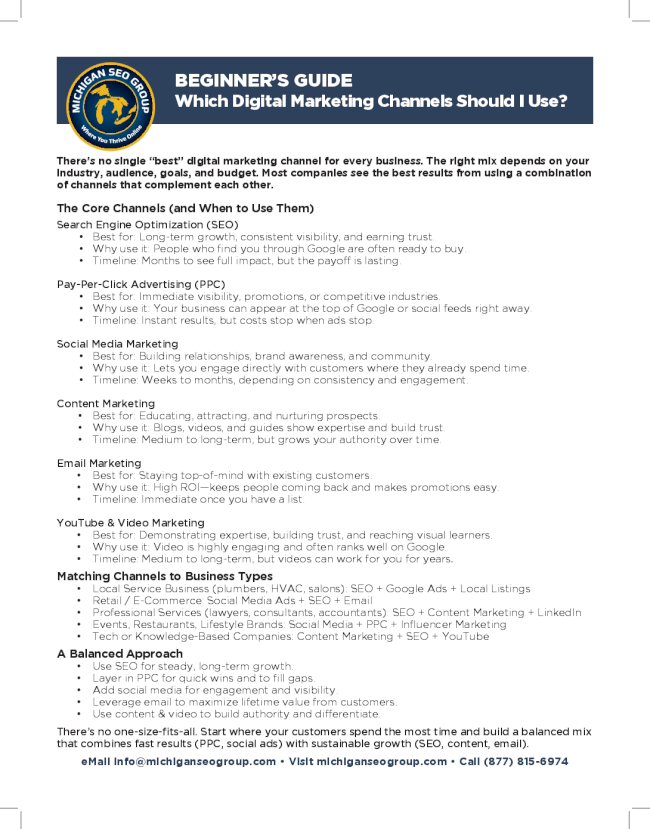 MICHIGAN SEO GROUP
Where You Thrive Online

BEGINNER'S GUIDE
Which Digital Marketing Channels Should I Use?

There's no single "best" digital marketing channel for every business. The right mix depends on your industry, audience, goals, and budget. Most companies see the best results from using a combination of channels that complement each other.

The Core Channels (and When to Use Them)

Search Engine Optimization (SEO)
• Best for: Long-term growth, consistent visibility, and earning trust.
• Why use it: People who find you through Google are often ready to buy.
• Timeline: Months to see full impact, but the payoff is lasting.

Pay-Per-Click Advertising (PPC)
• Best for: Immediate visibility, promotions, or competitive industries.
• Why use it: Your business can appear at the top of Google or social feeds right away.
• Timeline: Instant results, but costs stop when ads stop.

Social Media Marketing
• Best for: Building relationships, brand awareness, and community.
• Why use it: Lets you engage directly with customers where they already spend time.
• Timeline: Weeks to months, depending on consistency and engagement.

Content Marketing
• Best for: Educating, attracting, and nurturing prospects.
• Why use it: Blogs, videos, and guides show expertise and build trust.
• Timeline: Medium to long-term, but grows your authority over time.

Email Marketing
• Best for: Staying top-of-mind with existing customers.
• Why use it: High ROI—keeps people coming back and makes promotions easy.
• Timeline: Immediate once you have a list.

YouTube & Video Marketing
• Best for: Demonstrating expertise, building trust, and reaching visual learners.
• Why use it: Video is highly engaging and often ranks well on Google.
• Timeline: Medium to long-term, but videos can work for you for years.

Matching Channels to Business Types
• Local Service Business (plumbers, HVAC, salons): SEO + Google Ads + Local Listings
• Retail / E-Commerce: Social Media Ads + SEO + Email
• Professional Services (lawyers, consultants, accountants): SEO + Content Marketing + LinkedIn
• Events, Restaurants, Lifestyle Brands: Social Media + PPC + Influencer Marketing
• Tech or Knowledge-Based Companies: Content Marketing + SEO + YouTube

A Balanced Approach
• Use SEO for steady, long-term growth.
• Layer in PPC for quick wins and to fill gaps.
• Add social media for engagement and visibility.
• Leverage email to maximize lifetime value from customers.
• Use content & video to build authority and differentiate.

There's no one-size-fits-all. Start where your customers spend the most time and build a balanced mix that combines fast results (PPC, social ads) with sustainable growth (SEO, content, email).

eMail info@michiganseogroup.com • Visit michiganseogroup.com • Call (877) 815-6974